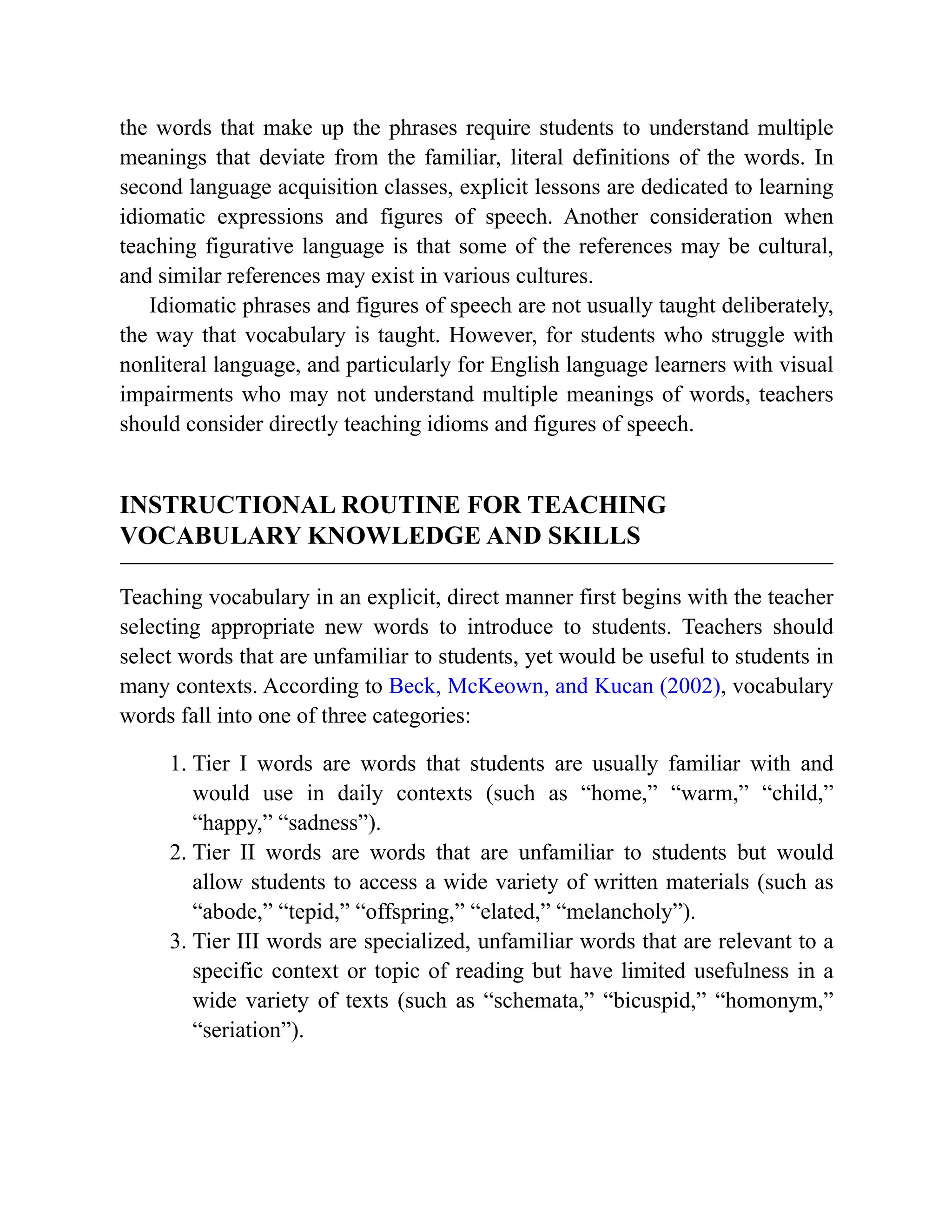 the words that make up the phrases require students to understand multiple meanings that deviate from the familiar, literal definitions of the words. In second language acquisition classes, explicit lessons are dedicated to learning idiomatic expressions and figures of speech. Another consideration when teaching figurative language is that some of the references may be cultural, and similar references may exist in various cultures.

Idiomatic phrases and figures of speech are not usually taught deliberately, the way that vocabulary is taught. However, for students who struggle with nonliteral language, and particularly for English language learners with visual impairments who may not understand multiple meanings of words, teachers should consider directly teaching idioms and figures of speech.

INSTRUCTIONAL ROUTINE FOR TEACHING VOCABULARY KNOWLEDGE AND SKILLS

Teaching vocabulary in an explicit, direct manner first begins with the teacher selecting appropriate new words to introduce to students. Teachers should select words that are unfamiliar to students, yet would be useful to students in many contexts. According to Beck, McKeown, and Kucan (2002), vocabulary words fall into one of three categories:

1. Tier I words are words that students are usually familiar with and would use in daily contexts (such as “home,” “warm,” “child,” “happy,” “sadness”).
2. Tier II words are words that are unfamiliar to students but would allow students to access a wide variety of written materials (such as “abode,” “tepid,” “offspring,” “elated,” “melancholy”).
3. Tier III words are specialized, unfamiliar words that are relevant to a specific context or topic of reading but have limited usefulness in a wide variety of texts (such as “schemata,” “bicuspid,” “homonym,” “seriation”).